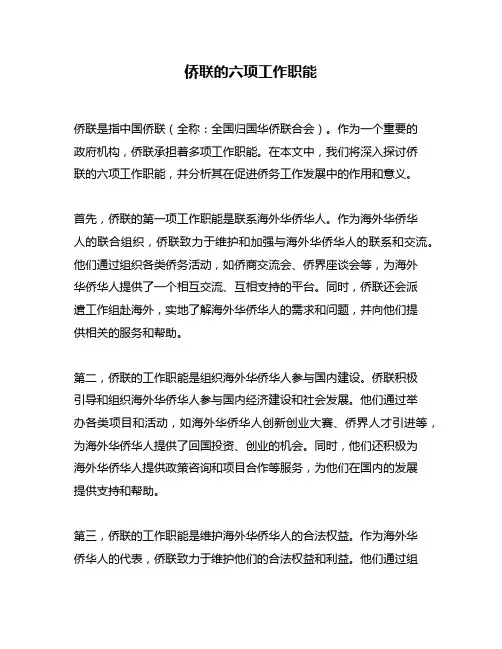 侨联的六项工作职能

侨联是指中国侨联（全称：全国归国华侨联合会）。作为一个重要的政府机构，侨联承担着多项工作职能。在本文中，我们将深入探讨侨联的六项工作职能，并分析其在促进侨务工作发展中的作用和意义。

首先，侨联的第一项工作职能是联系海外华侨华人。作为海外华侨华人的联合组织，侨联致力于维护和加强与海外华侨华人的联系和交流。他们通过组织各类侨务活动，如侨商交流会、侨界座谈会等，为海外华侨华人提供了一个相互交流、互相支持的平台。同时，侨联还会派遣工作组赴海外，实地了解海外华侨华人的需求和问题，并向他们提供相关的服务和帮助。

第二，侨联的工作职能是组织海外华侨华人参与国内建设。侨联积极引导和组织海外华侨华人参与国内经济建设和社会发展。他们通过举办各类项目和活动，如海外华侨华人创新创业大赛、侨界人才引进等，为海外华侨华人提供了回国投资、创业的机会。同时，他们还积极为海外华侨华人提供政策咨询和项目合作等服务，为他们在国内的发展提供支持和帮助。

第三，侨联的工作职能是维护海外华侨华人的合法权益。作为海外华侨华人的代表，侨联致力于维护他们的合法权益和利益。他们通过组